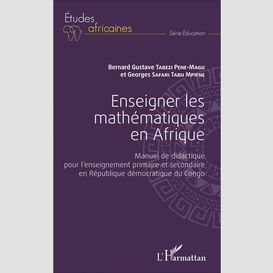 Études africaines

Série Éducation

Bernard Gustave Tabezi Pene-Magu et Georges Safari Tabu Mpiene

Enseigner les mathématiques en Afrique

Manuel de didactique pour l'enseignement primaire et secondaire en République démocratique du Congo

L'Harmattan